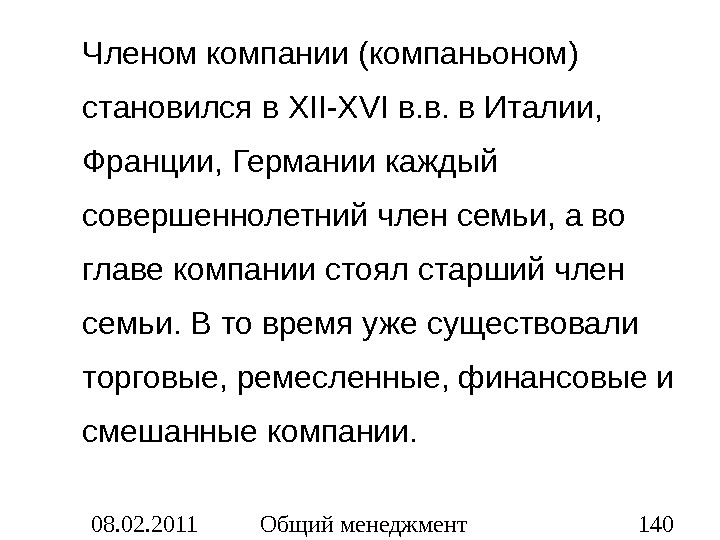 Членом компании (компаньоном) становился в XII-XVI в.в. в Италии, Франции, Германии каждый совершеннолетний член семьи, а во главе компании стоял старший член семьи. В то время уже существовали торговые, ремесленные, финансовые и смешанные компании.

08.02.2011 Общий менеджмент 140